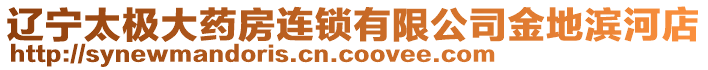 辽宁太极大药房连锁有限公司金地滨河店
http://synewmandoris.cn.coovee.com